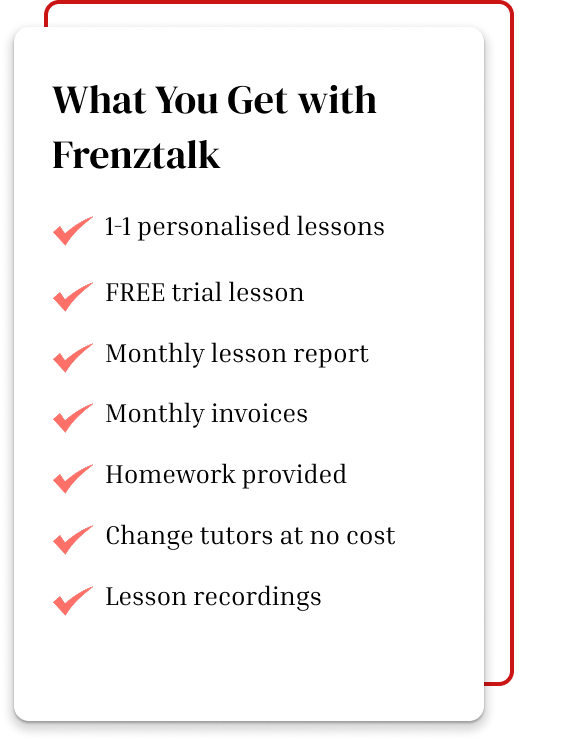 What You Get with Frenztalk

✓ 1-1 personalised lessons

✓ FREE trial lesson

✓ Monthly lesson report

✓ Monthly invoices

✓ Homework provided

✓ Change tutors at no cost

✓ Lesson recordings